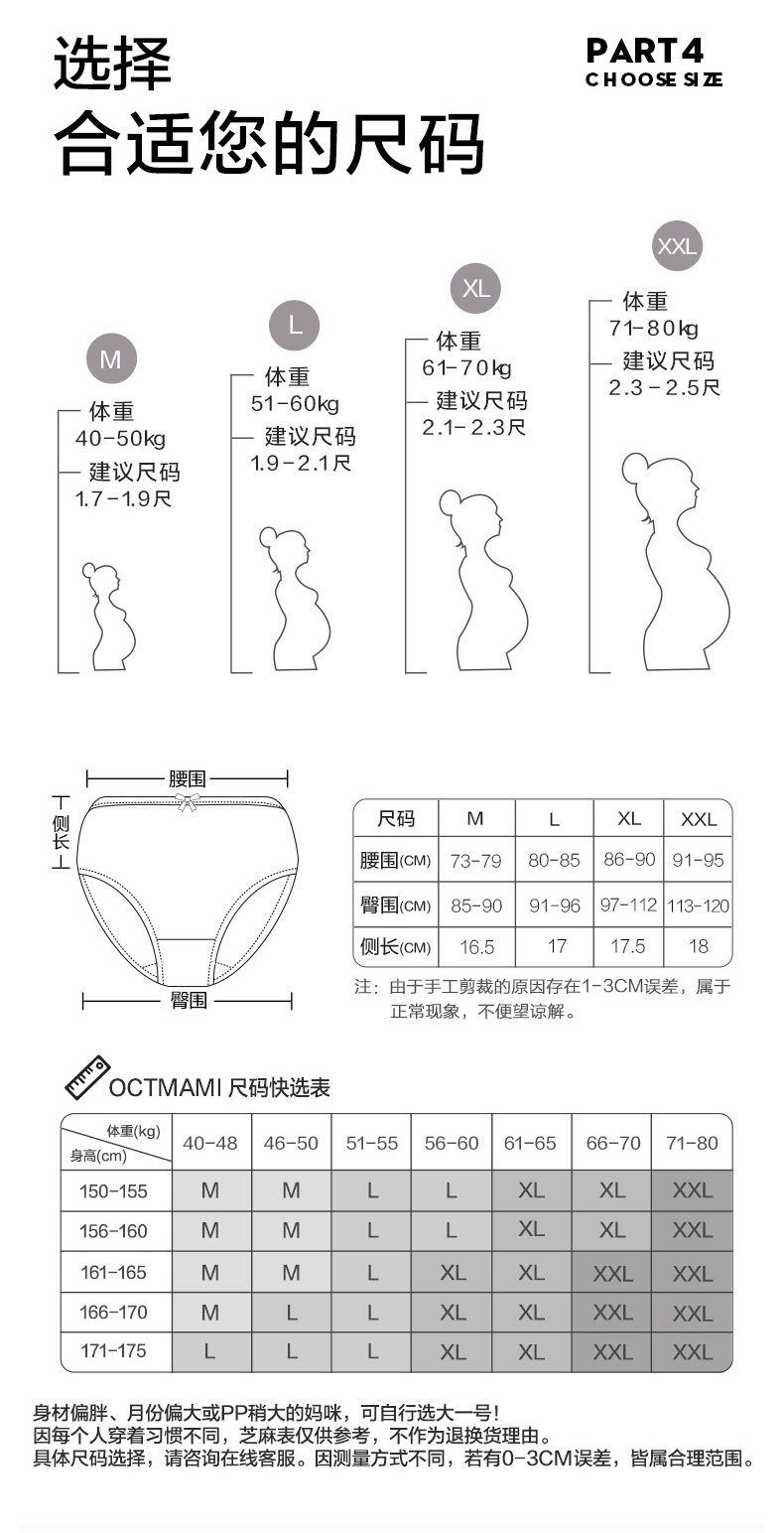 选择
合适您的尺码

PART4
CHOOSE SIZE

M
体重
40-50kg
建议尺码
1.7-1.9尺

L
体重
51-60kg
建议尺码
1.9-2.1尺

XL
体重
61-70kg
建议尺码
2.1-2.3尺

XXL
体重
71-80kg
建议尺码
2.3-2.5尺

腰围
侧长
臀围

| 尺码 | M | L | XL | XXL |
|---|---|---|---|---|
| 腰围(CM) | 73-79 | 80-85 | 86-90 | 91-95 |
| 臀围(CM) | 85-90 | 91-96 | 97-112 | 113-120 |
| 侧长(CM) | 16.5 | 17 | 17.5 | 18 |

注：由于手工剪裁的原因存在1-3CM误差，属于正常现象，不便望谅解。

OCTMAMI 尺码快选表

| 体重(kg) 身高(cm) | 40-48 | 46-50 | 51-55 | 56-60 | 61-65 | 66-70 | 71-80 |
|---|---|---|---|---|---|---|---|
| 150-155 | M | M | L | L | XL | XL | XXL |
| 156-160 | M | M | L | L | XL | XL | XXL |
| 161-165 | M | M | L | XL | XL | XXL | XXL |
| 166-170 | M | L | L | XL | XL | XXL | XXL |
| 171-175 | L | L | L | XL | XL | XXL | XXL |

身材偏胖、月份偏大或PP稍大的妈咪，可自行选大一号！
因每个人穿着习惯不同，芝麻表仅供参考，不作为退换货理由。
具体尺码选择，请咨询在线客服。因测量方式不同，若有0-3CM误差，皆属合理范围。